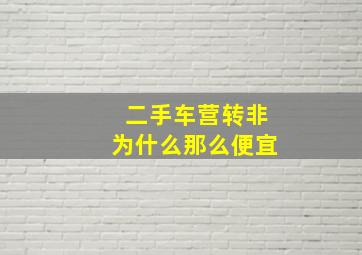 二手车营转非
为什么那么便宜